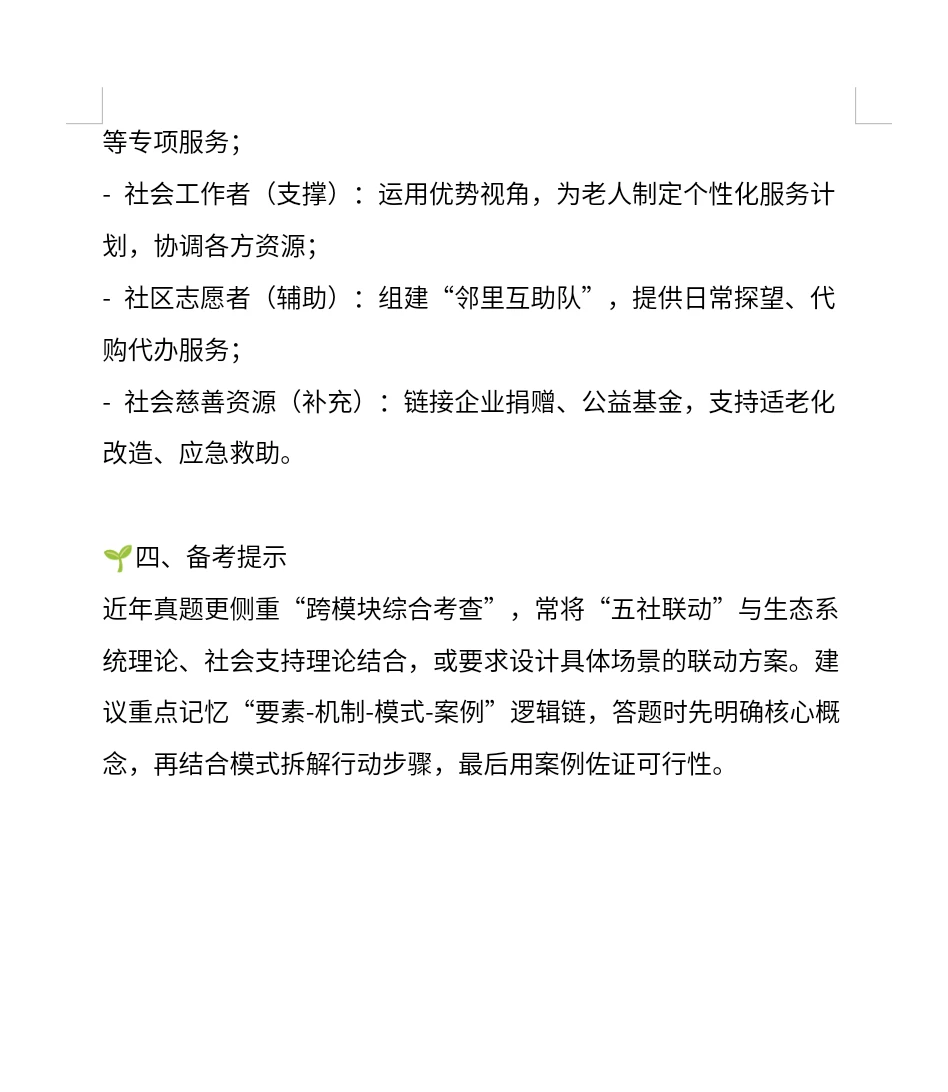 等专项服务；

- 社会工作者（支撑）：运用优势视角，为老人制定个性化服务计划，协调各方资源；

- 社区志愿者（辅助）：组建“邻里互助队”，提供日常探望、代购代办服务；

- 社会慈善资源（补充）：链接企业捐赠、公益基金，支持适老化改造、应急救助。

🌱四、备考提示

近年真题更侧重“跨模块综合考查”，常将“五社联动”与生态系统理论、社会支持理论结合，或要求设计具体场景的联动方案。建议重点记忆“要素-机制-模式-案例”逻辑链，答题时先明确核心概念，再结合模式拆解行动步骤，最后用案例佐证可行性。